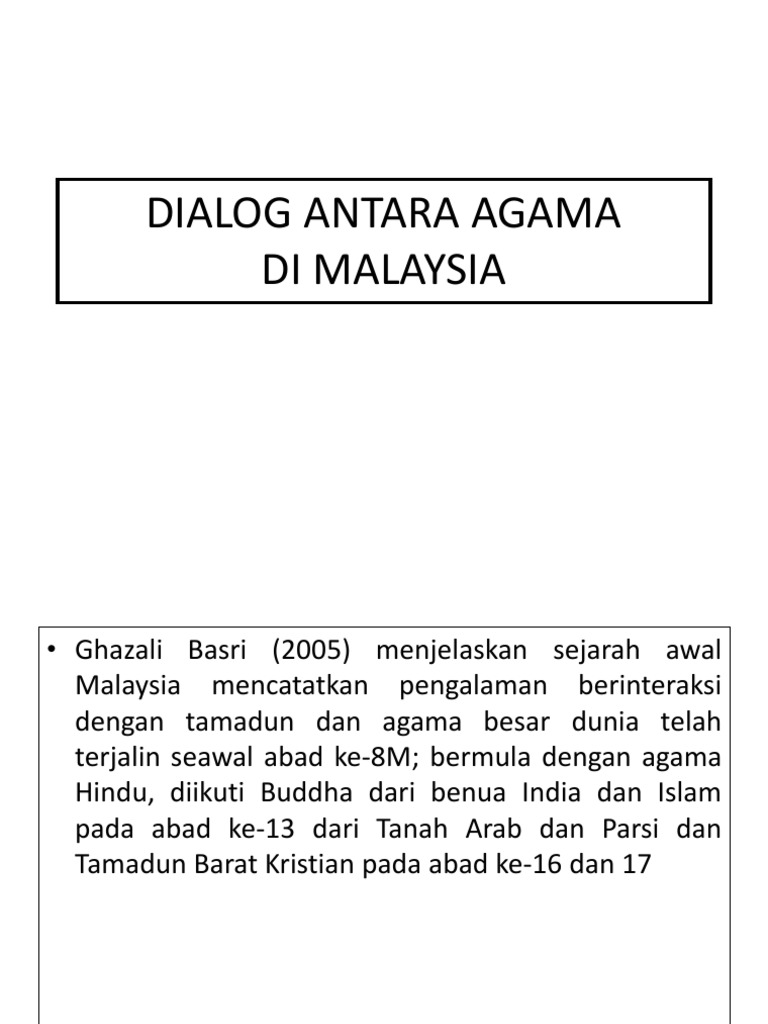 DIALOG ANTARA AGAMA
DI MALAYSIA

• Ghazali Basri (2005) menjelaskan sejarah awal Malaysia mencatatkan pengalaman berinteraksi dengan tamadun dan agama besar dunia telah terjalin seawal abad ke-8M; bermula dengan agama Hindu, diikuti Buddha dari benua India dan Islam pada abad ke-13 dari Tanah Arab dan Parsi dan Tamadun Barat Kristian pada abad ke-16 dan 17